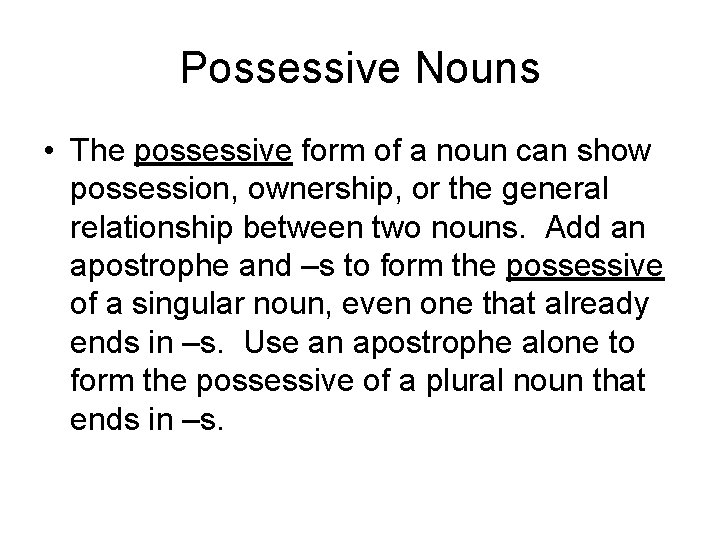 Possessive Nouns

• The possessive form of a noun can show possession, ownership, or the general relationship between two nouns. Add an apostrophe and –s to form the possessive of a singular noun, even one that already ends in –s. Use an apostrophe alone to form the possessive of a plural noun that ends in –s.